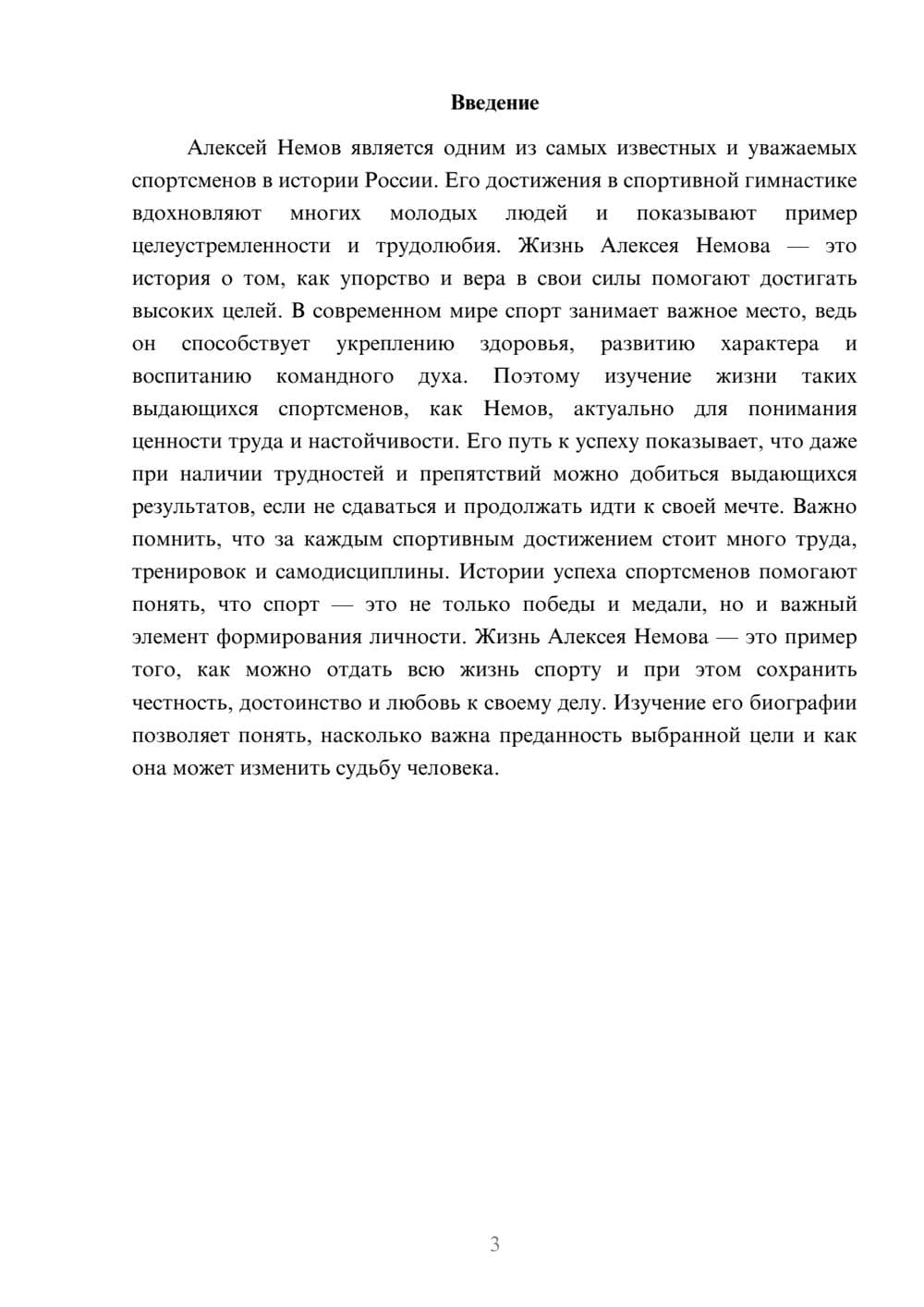 Введение

Алексей Немов является одним из самых известных и уважаемых спортсменов в истории России. Его достижения в спортивной гимнастике вдохновляют многих молодых людей и показывают пример целеустремленности и трудолюбия. Жизнь Алексея Немова — это история о том, как упорство и вера в свои силы помогают достигать высоких целей. В современном мире спорт занимает важное место, ведь он способствует укреплению здоровья, развитию характера и воспитанию командного духа. Поэтому изучение жизни таких выдающихся спортсменов, как Немов, актуально для понимания ценности труда и настойчивости. Его путь к успеху показывает, что даже при наличии трудностей и препятствий можно добиться выдающихся результатов, если не сдаваться и продолжать идти к своей мечте. Важно помнить, что за каждым спортивным достижением стоит много труда, тренировок и самодисциплины. Истории успеха спортсменов помогают понять, что спорт — это не только победы и медали, но и важный элемент формирования личности. Жизнь Алексея Немова — это пример того, как можно отдать всю жизнь спорту и при этом сохранить честность, достоинство и любовь к своему делу. Изучение его биографии позволяет понять, насколько важна преданность выбранной цели и как она может изменить судьбу человека.

3